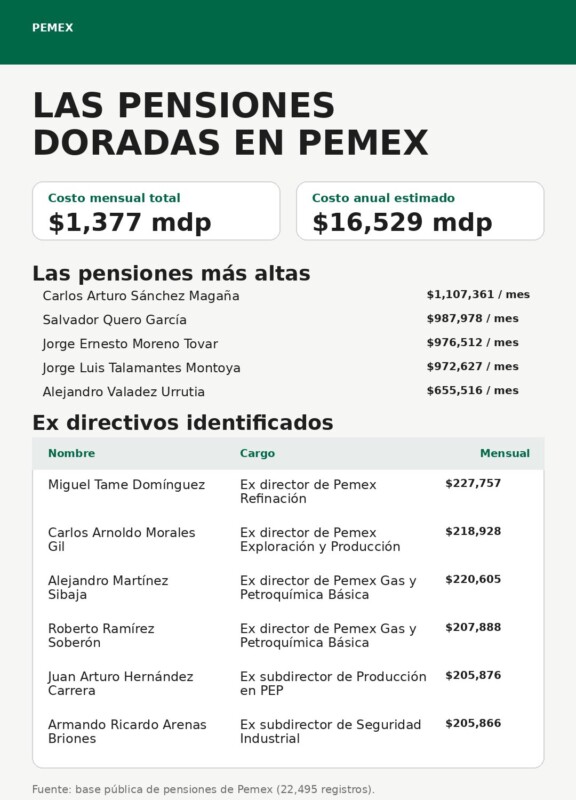 PEMEX

LAS PENSIONES DORADAS EN PEMEX

Costo mensual total
$1,377 mdp

Costo anual estimado
$16,529 mdp

Las pensiones más altas

Carlos Arturo Sánchez Magaña $1,107,361 / mes
Salvador Quero García $987,978 / mes
Jorge Ernesto Moreno Tovar $976,512 / mes
Jorge Luis Talamantes Montoya $972,627 / mes
Alejandro Valadez Urrutia $655,516 / mes

Ex directivos identificados

| Nombre | Cargo | Mensual |
|---|---|---|
| Miguel Tame Domínguez | Ex director de Pemex Refinación | $227,757 |
| Carlos Arnoldo Morales Gil | Ex director de Pemex Exploración y Producción | $218,928 |
| Alejandro Martínez Sibaja | Ex director de Pemex Gas y Petroquímica Básica | $220,605 |
| Roberto Ramírez Soberón | Ex director de Pemex Gas y Petroquímica Básica | $207,888 |
| Juan Arturo Hernández Carrera | Ex subdirector de Producción en PEP | $205,876 |
| Armando Ricardo Arenas Briones | Ex subdirector de Seguridad Industrial | $205,866 |

Fuente: base pública de pensiones de Pemex (22,495 registros).